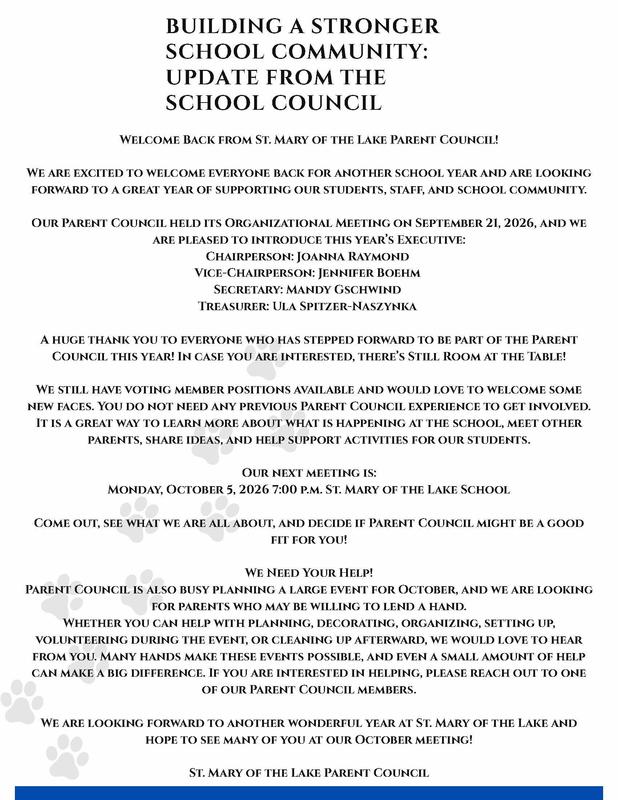 BUILDING A STRONGER SCHOOL COMMUNITY: UPDATE FROM THE SCHOOL COUNCIL

Welcome Back from St. Mary of the Lake Parent Council!

We are excited to welcome everyone back for another school year and are looking forward to a great year of supporting our students, staff, and school community.

Our Parent Council held its Organizational Meeting on September 21, 2026, and we are pleased to introduce this year's Executive:
Chairperson: Joanna Raymond
Vice-Chairperson: Jennifer Boehm
Secretary: Mandy Gschwind
Treasurer: Ula Spitzer-Naszynka

A huge thank you to everyone who has stepped forward to be part of the Parent Council this year! In case you are interested, there's Still Room at the Table!

We still have voting member positions available and would love to welcome some new faces. You do not need any previous Parent Council experience to get involved. It is a great way to learn more about what is happening at the school, meet other parents, share ideas, and help support activities for our students.

Our next meeting is:
Monday, October 5, 2026 7:00 p.m. St. Mary of the Lake School

Come out, see what we are all about, and decide if Parent Council might be a good fit for you!

We Need Your Help!
Parent Council is also busy planning a large event for October, and we are looking for parents who may be willing to lend a hand.
Whether you can help with planning, decorating, organizing, setting up, volunteering during the event, or cleaning up afterward, we would love to hear from you. Many hands make these events possible, and even a small amount of help can make a big difference. If you are interested in helping, please reach out to one of our Parent Council members.

We are looking forward to another wonderful year at St. Mary of the Lake and hope to see many of you at our October meeting!

St. Mary of the Lake Parent Council